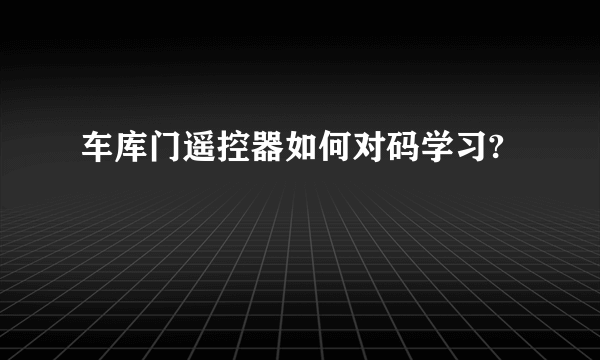 车库门遥控器如何对码学习?